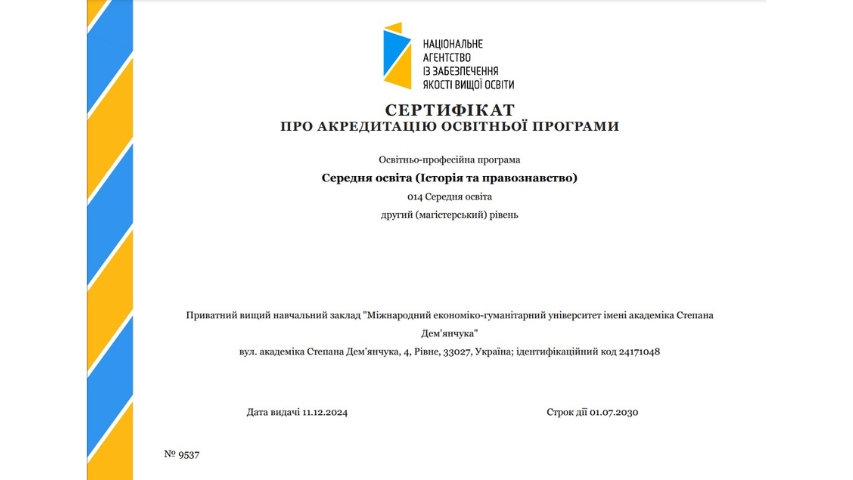 НАЦІОНАЛЬНЕ АГЕНТСТВО ІЗ ЗАБЕЗПЕЧЕННЯ ЯКОСТІ ВИЩОЇ ОСВІТИ

СЕРТИФІКАТ
ПРО АКРЕДИТАЦІЮ ОСВІТНЬОЇ ПРОГРАМИ

Освітньо-професійна програма
Середня освіта (Історія та правознавство)
014 Середня освіта
другий (магістерський) рівень

Приватний вищий навчальний заклад "Міжнародний економіко-гуманітарний університет імені академіка Степана Дем'янчука"
вул. академіка Степана Дем'янчука, 4, Рівне, 33027, Україна; ідентифікаційний код 24171048

Дата видачі 11.12.2024

Строк дії 01.07.2030

№ 9537